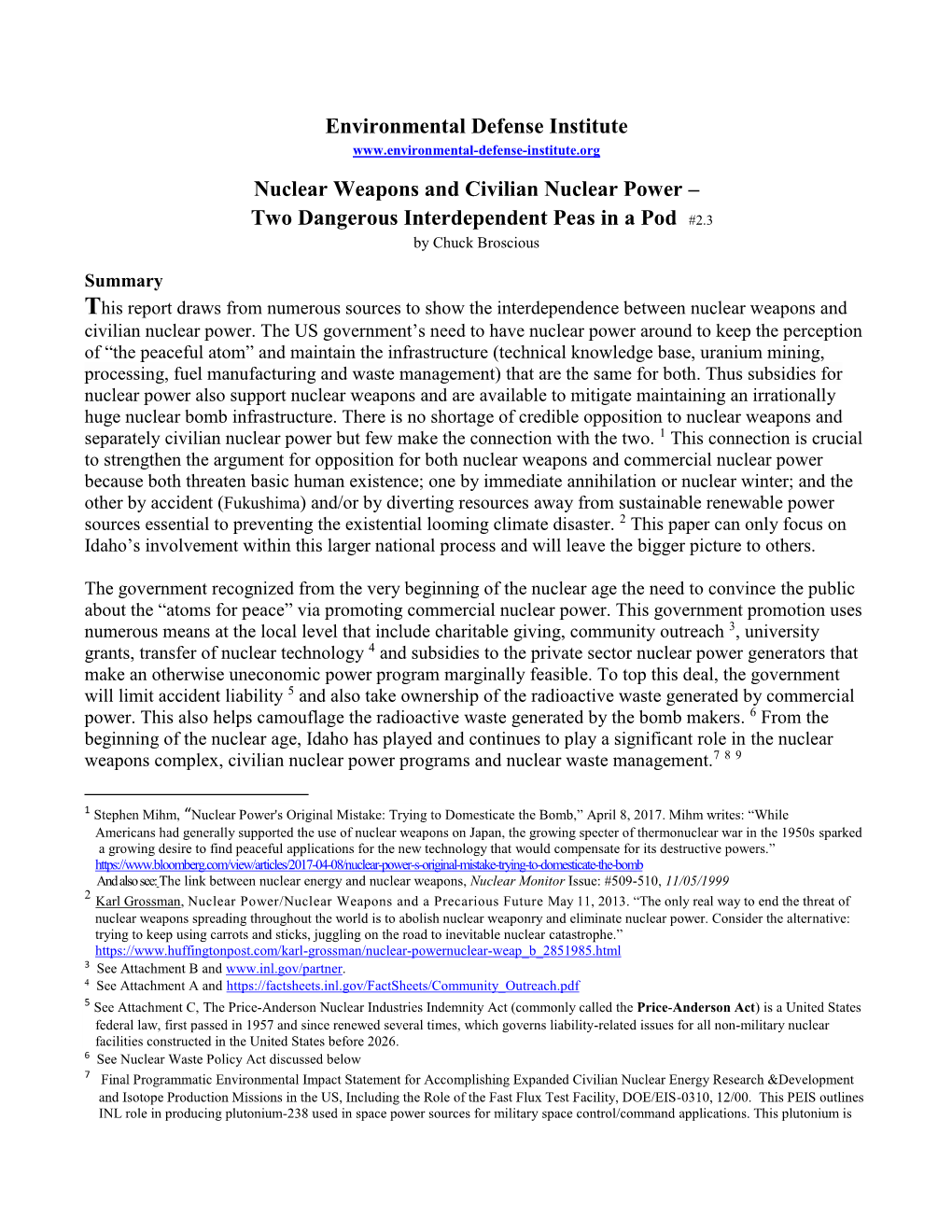 Environmental Defense Institute
www.environmental-defense-institute.org

Nuclear Weapons and Civilian Nuclear Power –
Two Dangerous Interdependent Peas in a Pod #2.3
by Chuck Broscious

Summary
This report draws from numerous sources to show the interdependence between nuclear weapons and civilian nuclear power. The US government's need to have nuclear power around to keep the perception of "the peaceful atom" and maintain the infrastructure (technical knowledge base, uranium mining, processing, fuel manufacturing and waste management) that are the same for both. Thus subsidies for nuclear power also support nuclear weapons and are available to mitigate maintaining an irrationally huge nuclear bomb infrastructure. There is no shortage of credible opposition to nuclear weapons and separately civilian nuclear power but few make the connection with the two. $^1$ This connection is crucial to strengthen the argument for opposition for both nuclear weapons and commercial nuclear power because both threaten basic human existence; one by immediate annihilation or nuclear winter; and the other by accident (Fukushima) and/or by diverting resources away from sustainable renewable power sources essential to preventing the existential looming climate disaster. $^2$ This paper can only focus on Idaho's involvement within this larger national process and will leave the bigger picture to others.

The government recognized from the very beginning of the nuclear age the need to convince the public about the "atoms for peace" via promoting commercial nuclear power. This government promotion uses numerous means at the local level that include charitable giving, community outreach $^3$, university grants, transfer of nuclear technology $^4$ and subsidies to the private sector nuclear power generators that make an otherwise uneconomic power program marginally feasible. To top this deal, the government will limit accident liability $^5$ and also take ownership of the radioactive waste generated by commercial power. This also helps camouflage the radioactive waste generated by the bomb makers. $^6$ From the beginning of the nuclear age, Idaho has played and continues to play a significant role in the nuclear weapons complex, civilian nuclear power programs and nuclear waste management.$^{7\ 8\ 9}$

$^1$ Stephen Mihm, "Nuclear Power's Original Mistake: Trying to Domesticate the Bomb," April 8, 2017. Mihm writes: "While Americans had generally supported the use of nuclear weapons on Japan, the growing specter of thermonuclear war in the 1950s sparked a growing desire to find peaceful applications for the new technology that would compensate for its destructive powers." https://www.bloomberg.com/view/articles/2017-04-08/nuclear-power-s-original-mistake-trying-to-domesticate-the-bomb
And also see: The link between nuclear energy and nuclear weapons, Nuclear Monitor Issue: #509-510, 11/05/1999
$^2$ Karl Grossman, Nuclear Power/Nuclear Weapons and a Precarious Future May 11, 2013. "The only real way to end the threat of nuclear weapons spreading throughout the world is to abolish nuclear weaponry and eliminate nuclear power. Consider the alternative: trying to keep using carrots and sticks, juggling on the road to inevitable nuclear catastrophe." https://www.huffingtonpost.com/karl-grossman/nuclear-powernuclear-weap_b_2851985.html
$^3$ See Attachment B and www.inl.gov/partner.
$^4$ See Attachment A and https://factsheets.inl.gov/FactSheets/Community_Outreach.pdf
$^5$ See Attachment C, The Price-Anderson Nuclear Industries Indemnity Act (commonly called the Price-Anderson Act) is a United States federal law, first passed in 1957 and since renewed several times, which governs liability-related issues for all non-military nuclear facilities constructed in the United States before 2026.
$^6$ See Nuclear Waste Policy Act discussed below
$^7$ Final Programmatic Environmental Impact Statement for Accomplishing Expanded Civilian Nuclear Energy Research &Development and Isotope Production Missions in the US, Including the Role of the Fast Flux Test Facility, DOE/EIS-0310, 12/00. This PEIS outlines INL role in producing plutonium-238 used in space power sources for military space control/command applications. This plutonium is